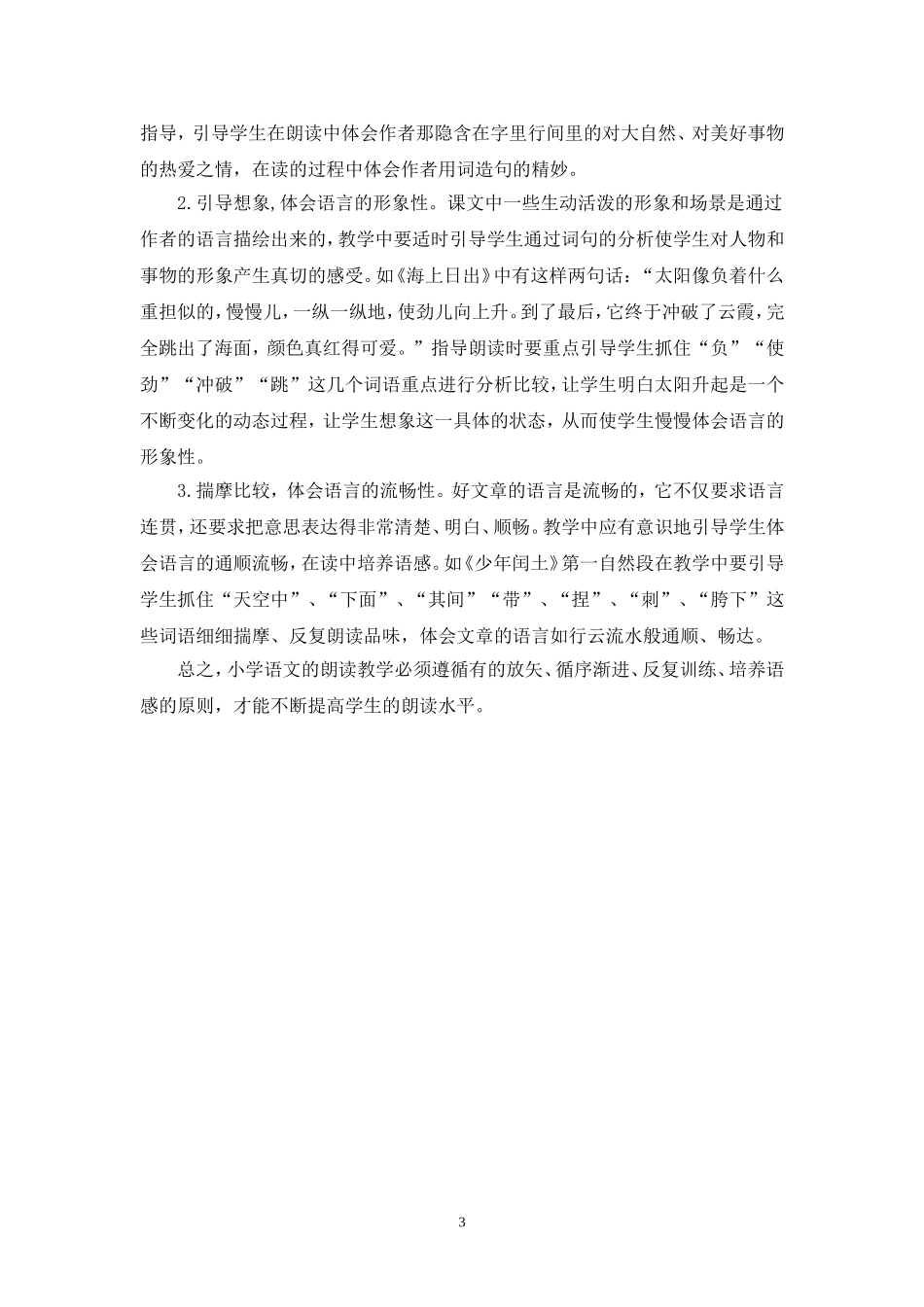 指导，引导学生在朗读中体会作者那隐含在字里行间里的对大自然、对美好事物的热爱之情，在读的过程中体会作者用词造句的精妙。

2.引导想象,体会语言的形象性。课文中一些生动活泼的形象和场景是通过作者的语言描绘出来的，教学中要适时引导学生通过词句的分析使学生对人物和事物的形象产生真切的感受。如《海上日出》中有这样两句话：“太阳像负着什么重担似的，慢慢儿，一纵一纵地，使劲儿向上升。到了最后，它终于冲破了云霞，完全跳出了海面，颜色真红得可爱。”指导朗读时要重点引导学生抓住“负”“使劲”“冲破”“跳”这几个词语重点进行分析比较，让学生明白太阳升起是一个不断变化的动态过程，让学生想象这一具体的状态，从而使学生慢慢体会语言的形象性。

3.揣摩比较，体会语言的流畅性。好文章的语言是流畅的，它不仅要求语言连贯，还要求把意思表达得非常清楚、明白、顺畅。教学中应有意识地引导学生体会语言的通顺流畅，在读中培养语感。如《少年闰土》第一自然段在教学中要引导学生抓住“天空中”、“下面”、“其间”“带”、“捏”、“刺”、“胯下”这些词语细细揣摩、反复朗读品味，体会文章的语言如行云流水般通顺、畅达。

总之，小学语文的朗读教学必须遵循有的放矢、循序渐进、反复训练、培养语感的原则，才能不断提高学生的朗读水平。

3